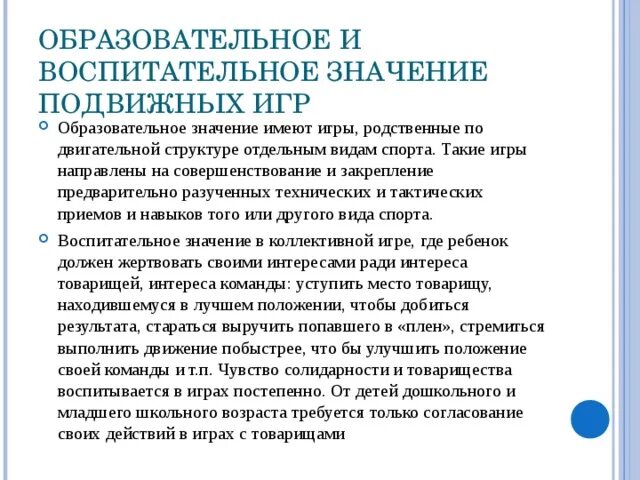 ОБРАЗОВАТЕЛЬНОЕ И ВОСПИТАТЕЛЬНОЕ ЗНАЧЕНИЕ ПОДВИЖНЫХ ИГР

Образовательное значение имеют игры, родственные по двигательной структуре отдельным видам спорта. Такие игры направлены на совершенствование и закрепление предварительно разученных технических и тактических приемов и навыков того или другого вида спорта.

Воспитательное значение в коллективной игре, где ребенок должен жертвовать своими интересами ради интереса товарищей, интереса команды: уступить место товарищу, находившемуся в лучшем положении, чтобы добиться результата, стараться выручить попавшего в «плен», стремиться выполнить движение побыстрее, что бы улучшить положение своей команды и т.п. Чувство солидарности и товарищества воспитывается в играх постепенно. От детей дошкольного и младшего школьного возраста требуется только согласование своих действий в играх с товарищами